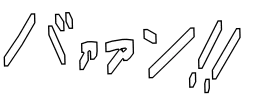 バァアン!!